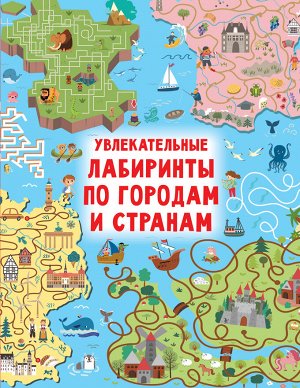 УВЛЕКАТЕЛЬНЫЕ
ЛАБИРИНТЫ
ПО ГОРОДАМ
И СТРАНАМ